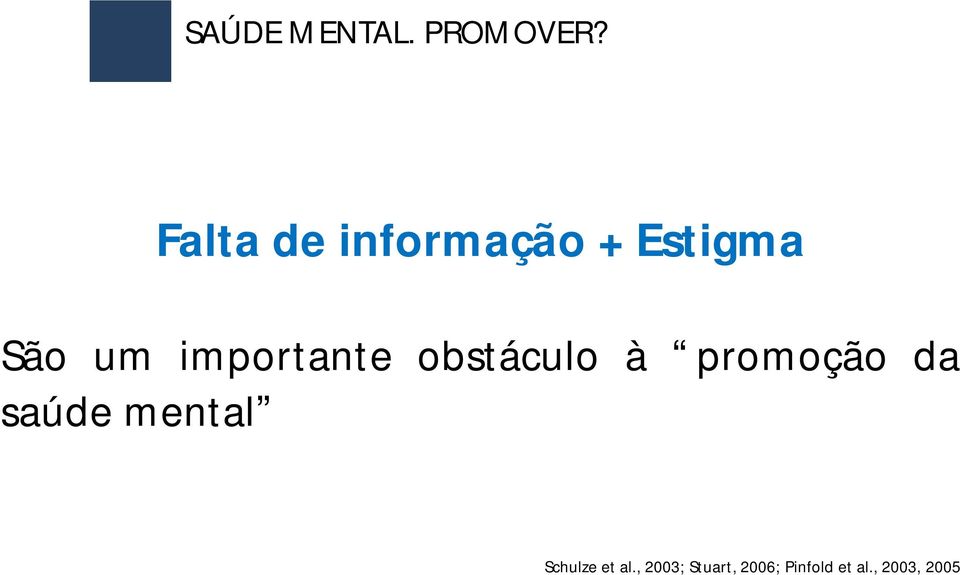 SAÚDE MENTAL. PROMOVER?

Falta de informação + Estigma

São um importante obstáculo à “promoção da saúde mental”

Schulze et al., 2003; Stuart, 2006; Pinfold et al., 2003, 2005